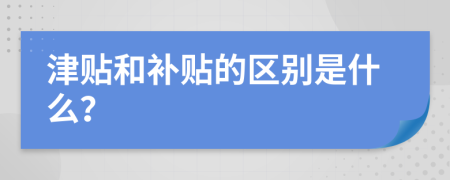 津贴和补贴的区别是什么?